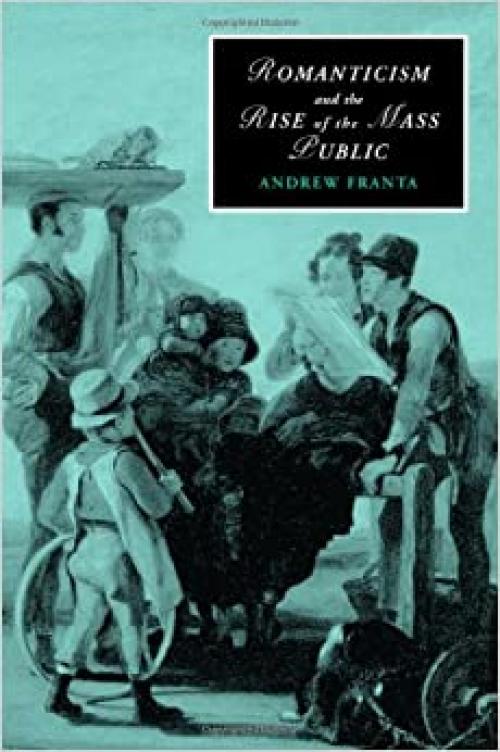 ROMANTICISM
and the
RISE of the MASS
PUBLIC
ANDREW FRANTA